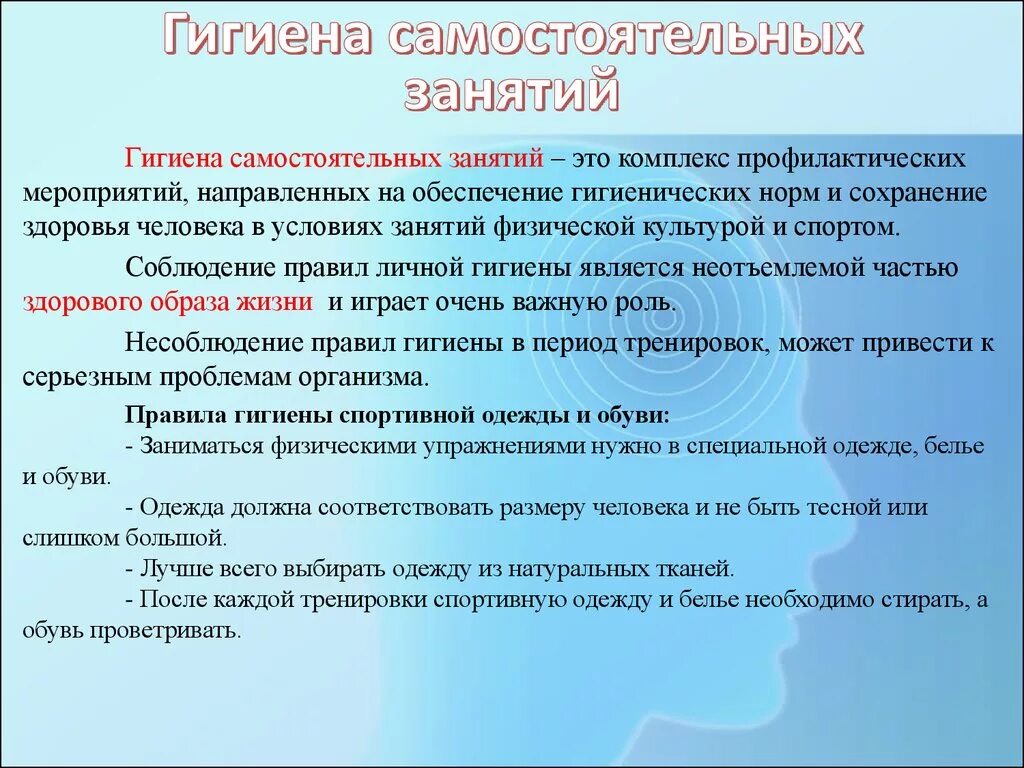 Гигиена самостоятельных занятий

Гигиена самостоятельных занятий – это комплекс профилактических мероприятий, направленных на обеспечение гигиенических норм и сохранение здоровья человека в условиях занятий физической культурой и спортом.

Соблюдение правил личной гигиены является неотъемлемой частью здорового образа жизни и играет очень важную роль.

Несоблюдение правил гигиены в период тренировок, может привести к серьезным проблемам организма.

Правила гигиены спортивной одежды и обуви:
- Заниматься физическими упражнениями нужно в специальной одежде, белье и обуви.
- Одежда должна соответствовать размеру человека и не быть тесной или слишком большой.
- Лучше всего выбирать одежду из натуральных тканей.
- После каждой тренировки спортивную одежду и белье необходимо стирать, а обувь проветривать.